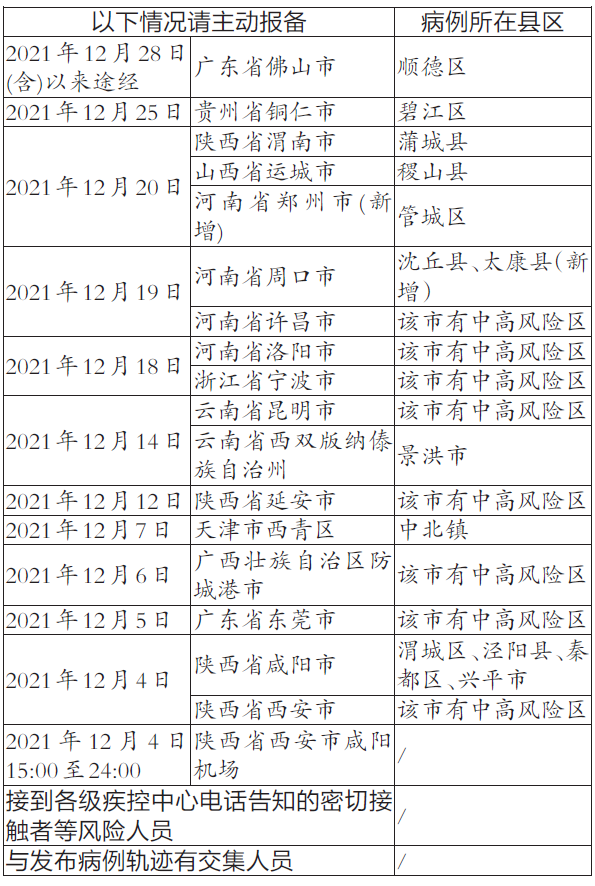 | 以下情况请主动报备 | | 病例所在县区 |
|---|---|---|
| 2021年12月28日(含)以来途经 | 广东省佛山市 | 顺德区 |
| 2021年12月25日 | 贵州省铜仁市 | 碧江区 |
| 2021年12月20日 | 陕西省渭南市 | 蒲城县 |
| | 山西省运城市 | 稷山县 |
| | 河南省郑州市(新增) | 管城区 |
| 2021年12月19日 | 河南省周口市 | 沈丘县、太康县(新增) |
| | 河南省许昌市 | 该市有中高风险区 |
| 2021年12月18日 | 河南省洛阳市 | 该市有中高风险区 |
| | 浙江省宁波市 | 该市有中高风险区 |
| 2021年12月14日 | 云南省昆明市 | 该市有中高风险区 |
| | 云南省西双版纳傣族自治州 | 景洪市 |
| 2021年12月12日 | 陕西省延安市 | 该市有中高风险区 |
| 2021年12月7日 | 天津市西青区 | 中北镇 |
| 2021年12月6日 | 广西壮族自治区防城港市 | 该市有中高风险区 |
| 2021年12月5日 | 广东省东莞市 | 该市有中高风险区 |
| 2021年12月4日 | 陕西省咸阳市 | 渭城区、泾阳县、秦都区、兴平市 |
| | 陕西省西安市 | 该市有中高风险区 |
| 2021年12月4日15:00至24:00 | 陕西省西安市咸阳机场 | / |
| 接到各级疾控中心电话告知的密切接触者等风险人员 | | / |
| 与发布病例轨迹有交集人员 | | / |